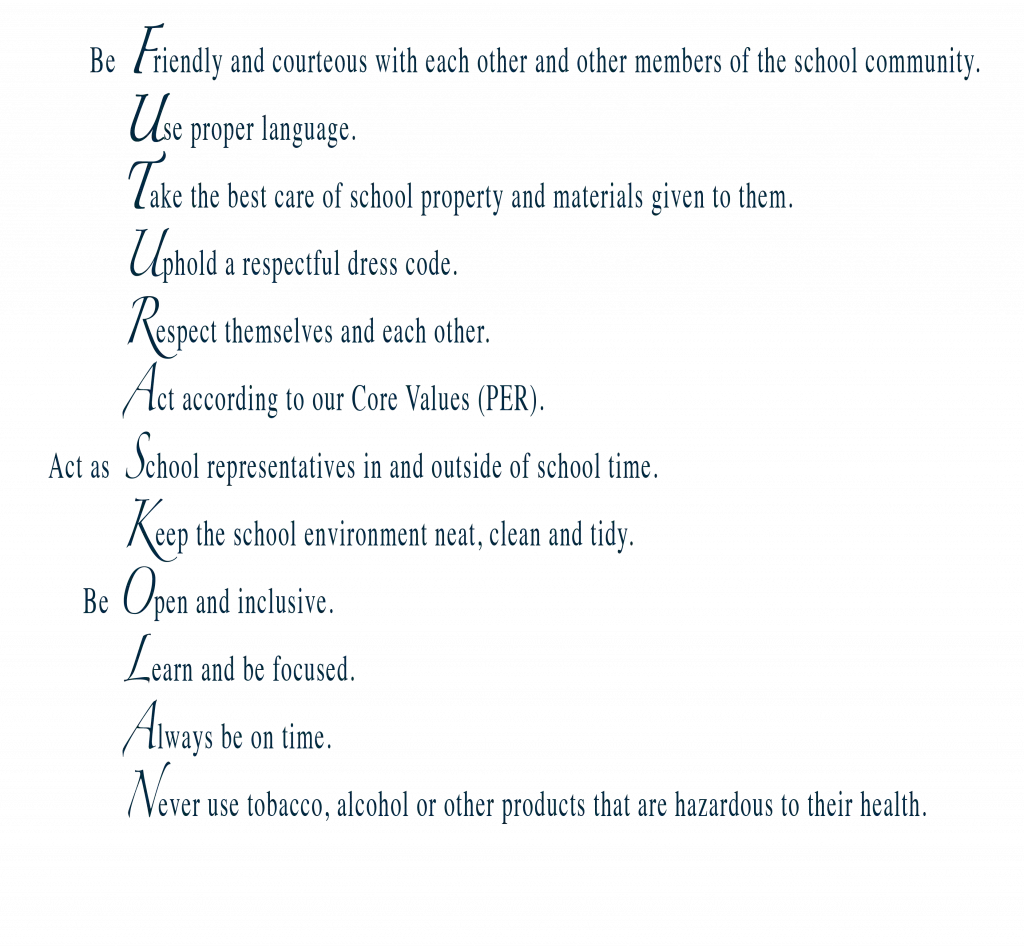 Be Friendly and courteous with each other and other members of the school community.

Use proper language.

Take the best care of school property and materials given to them.

Uphold a respectful dress code.

Respect themselves and each other.

Act according to our Core Values (PER).

Act as School representatives in and outside of school time.

Keep the school environment neat, clean and tidy.

Be Open and inclusive.

Learn and be focused.

Always be on time.

Never use tobacco, alcohol or other products that are hazardous to their health.